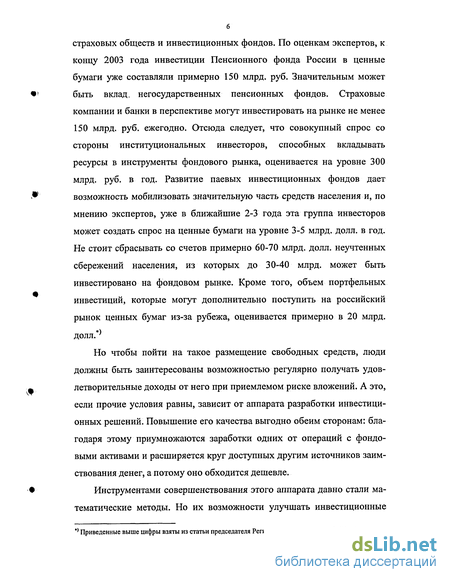 6

страховых обществ и инвестиционных фондов. По оценкам экспертов, к концу 2003 года инвестиции Пенсионного фонда России в ценные бумаги уже составляли примерно 150 млрд. руб. Значительным может быть вклад негосударственных пенсионных фондов. Страховые компании и банки в перспективе могут инвестировать на рынке не менее 150 млрд. руб. ежегодно. Отсюда следует, что совокупный спрос со стороны институциональных инвесторов, способных вкладывать ресурсы в инструменты фондового рынка, оценивается на уровне 300 млрд. руб. в год. Развитие паевых инвестиционных фондов дает возможность мобилизовать значительную часть средств населения и, по мнению экспертов, уже в ближайшие 2-3 года эта группа инвесторов может создать спрос на ценные бумаги на уровне 3-5 млрд. долл. в год. Не стоит сбрасывать со счетов примерно 60-70 млрд. долл. неучтенных сбережений населения, из которых до 30-40 млрд. может быть инвестировано на фондовом рынке. Кроме того, объем портфельных инвестиций, которые могут дополнительно поступить на российский рынок ценных бумаг из-за рубежа, оценивается примерно в 20 млрд. долл.*)

Но чтобы пойти на такое размещение свободных средств, люди должны быть заинтересованы возможностью регулярно получать удовлетворительные доходы от него при приемлемом риске вложений. А это, если прочие условия равны, зависит от аппарата разработки инвестиционных решений. Повышение его качества выгодно обеим сторонам: благодаря этому приумножаются заработки одних от операций с фондовыми активами и расширяется круг доступных другим источников заимствования денег, а потому оно обходится дешевле.

Инструментами совершенствования этого аппарата давно стали математические методы. Но их возможности улучшать инвестиционные

*) Приведенные выше цифры взяты из статьи председателя Регз

dsLib.net
библиотека диссертаций